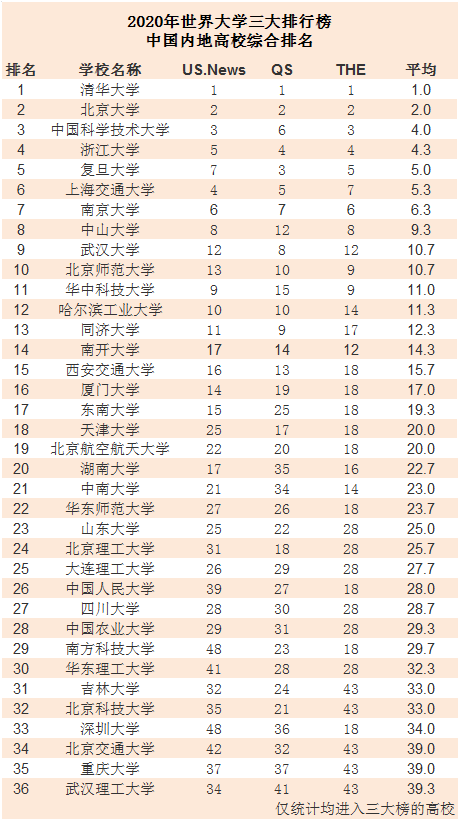 2020年世界大学三大排行榜
中国内地高校综合排名

| 排名 | 学校名称 | US.News | QS | THE | 平均 |
|---|---|---|---|---|---|
| 1 | 清华大学 | 1 | 1 | 1 | 1.0 |
| 2 | 北京大学 | 2 | 2 | 2 | 2.0 |
| 3 | 中国科学技术大学 | 3 | 6 | 3 | 4.0 |
| 4 | 浙江大学 | 5 | 4 | 4 | 4.3 |
| 5 | 复旦大学 | 7 | 3 | 5 | 5.0 |
| 6 | 上海交通大学 | 4 | 5 | 7 | 5.3 |
| 7 | 南京大学 | 6 | 7 | 6 | 6.3 |
| 8 | 中山大学 | 8 | 12 | 8 | 9.3 |
| 9 | 武汉大学 | 12 | 8 | 12 | 10.7 |
| 10 | 北京师范大学 | 13 | 10 | 9 | 10.7 |
| 11 | 华中科技大学 | 9 | 15 | 9 | 11.0 |
| 12 | 哈尔滨工业大学 | 10 | 10 | 14 | 11.3 |
| 13 | 同济大学 | 11 | 9 | 17 | 12.3 |
| 14 | 南开大学 | 17 | 14 | 12 | 14.3 |
| 15 | 西安交通大学 | 16 | 13 | 18 | 15.7 |
| 16 | 厦门大学 | 14 | 19 | 18 | 17.0 |
| 17 | 东南大学 | 15 | 25 | 18 | 19.3 |
| 18 | 天津大学 | 25 | 17 | 18 | 20.0 |
| 19 | 北京航空航天大学 | 22 | 20 | 18 | 20.0 |
| 20 | 湖南大学 | 17 | 35 | 16 | 22.7 |
| 21 | 中南大学 | 21 | 34 | 14 | 23.0 |
| 22 | 华东师范大学 | 27 | 26 | 18 | 23.7 |
| 23 | 山东大学 | 25 | 22 | 28 | 25.0 |
| 24 | 北京理工大学 | 31 | 18 | 28 | 25.7 |
| 25 | 大连理工大学 | 26 | 29 | 28 | 27.7 |
| 26 | 中国人民大学 | 39 | 27 | 18 | 28.0 |
| 27 | 四川大学 | 28 | 30 | 28 | 28.7 |
| 28 | 中国农业大学 | 29 | 31 | 28 | 29.3 |
| 29 | 南方科技大学 | 48 | 23 | 18 | 29.7 |
| 30 | 华东理工大学 | 41 | 28 | 28 | 32.3 |
| 31 | 吉林大学 | 32 | 24 | 43 | 33.0 |
| 32 | 北京科技大学 | 35 | 21 | 43 | 33.0 |
| 33 | 深圳大学 | 48 | 36 | 18 | 34.0 |
| 34 | 北京交通大学 | 42 | 32 | 43 | 39.0 |
| 35 | 重庆大学 | 37 | 37 | 43 | 39.0 |
| 36 | 武汉理工大学 | 34 | 41 | 43 | 39.3 |

仅统计均进入三大榜的高校